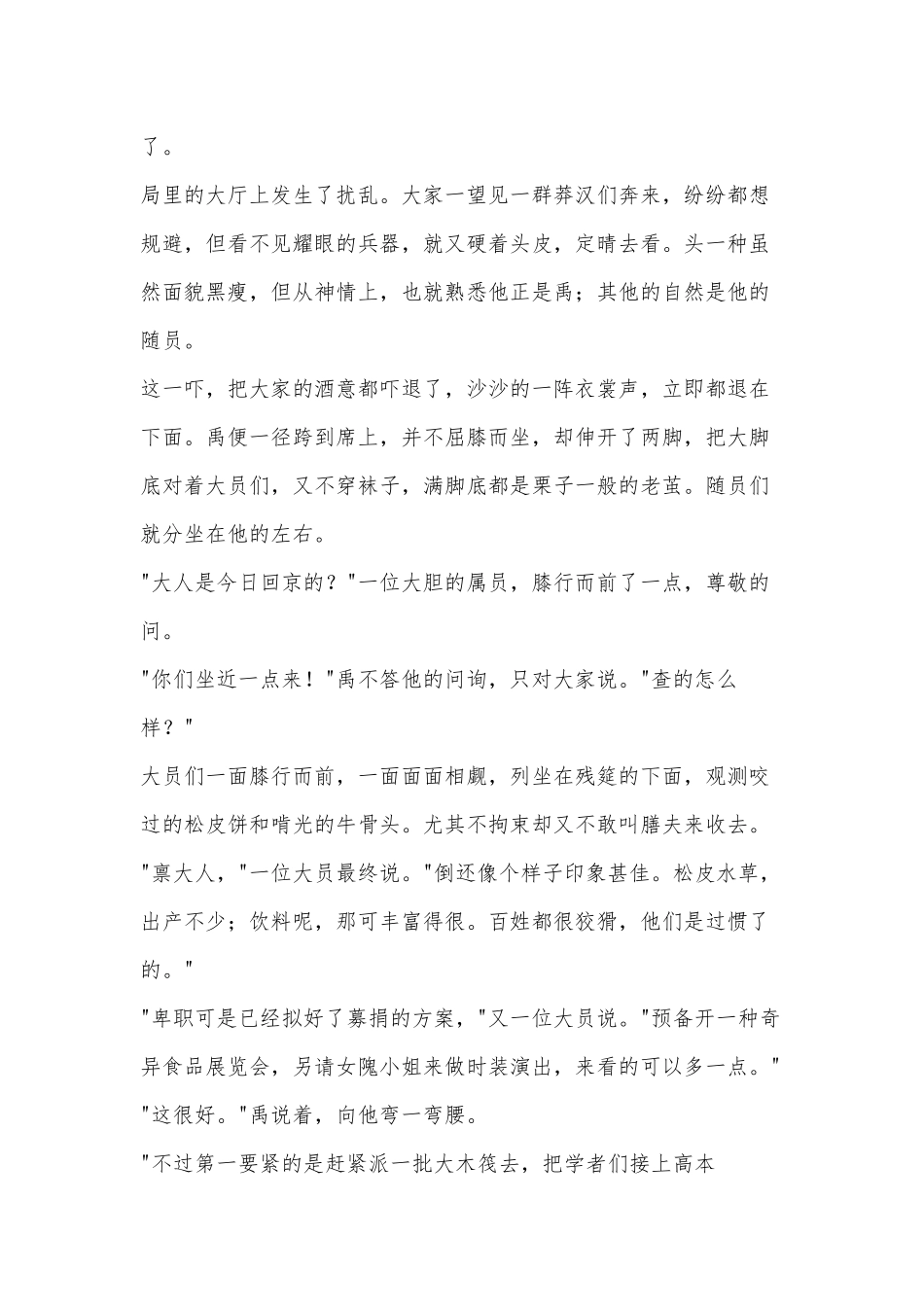 了。

局里的大厅上发生了扰乱。大家一望见一群莽汉们奔来，纷纷都想规避，但看不见耀眼的兵器，就又硬着头皮，定睛去看。头一种虽然面貌黑瘦，但从神情上，也就熟悉他正是禹；其他的自然是他的随员。

这一吓，把大家的酒意都吓退了，沙沙的一阵衣裳声，立即都退在下面。禹便一径跨到席上，并不屈膝而坐，却伸开了两脚，把大脚底对着大员们，又不穿袜子，满脚底都是栗子一般的老茧。随员们就分坐在他的左右。

"大人是今日回京的？"一位大胆的属员，膝行而前了一点，尊敬的问。

"你们坐近一点来！"禹不答他的问询，只对大家说。"查的怎么样？"

大员们一面膝行而前，一面面面相觑，列坐在残筵的下面，观测咬过的松皮饼和啃光的牛骨头。尤其不拘束却又不敢叫膳夫来收去。

"禀大人，"一位大员最终说。"倒还像个样子印象甚佳。松皮水草，出产不少；饮料呢，那可丰富得很。百姓都很狡猾，他们是过惯了的。"

"卑职可是已经拟好了募捐的方案，"又一位大员说。"预备开一种奇异食品展览会，另请女隗小姐来做时装演出，来看的可以多一点。"

"这很好。"禹说着，向他弯一弯腰。

"不过第一要紧的是赶紧派一批大木筏去，把学者们接上高本